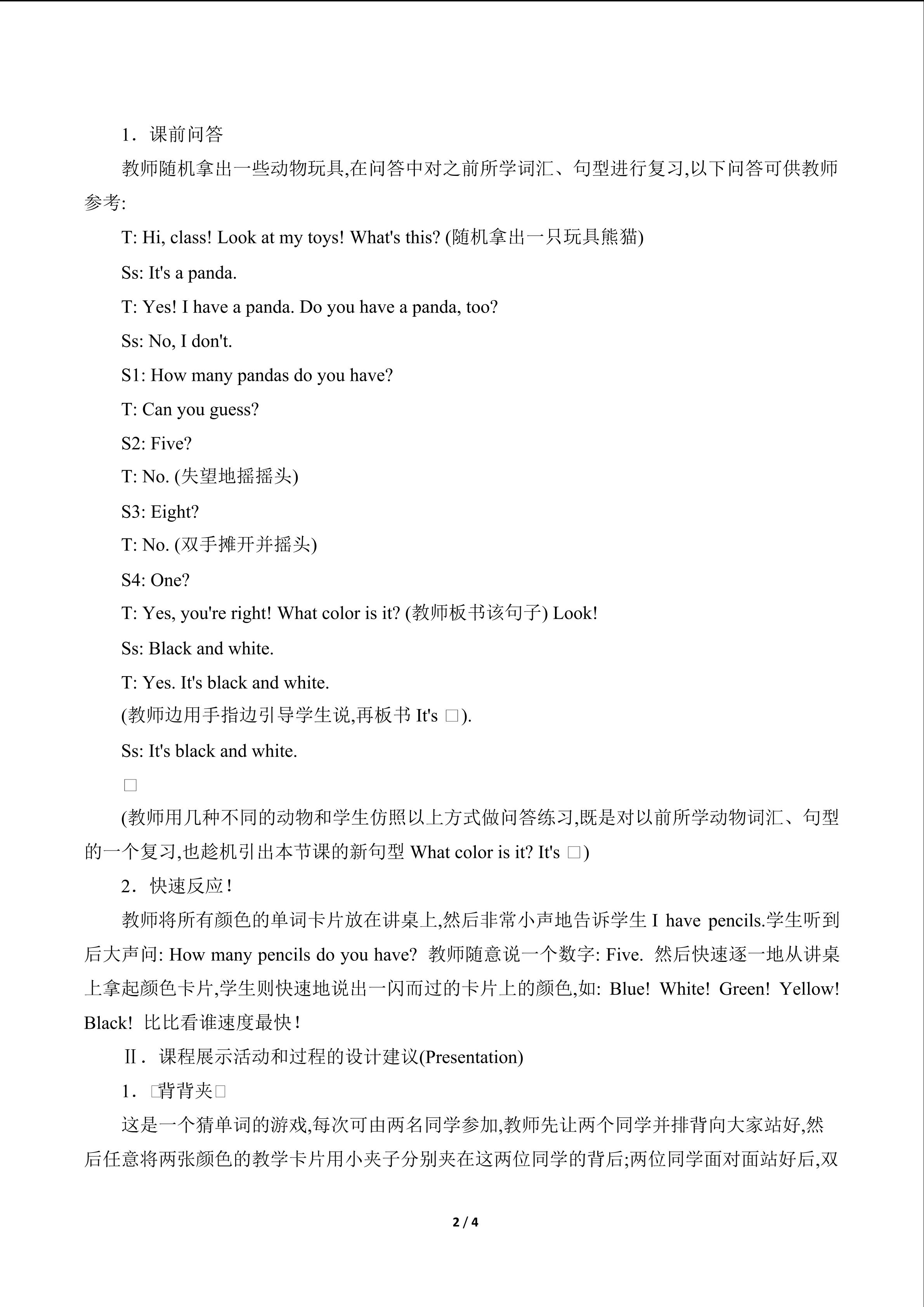 1．课前问答

教师随机拿出一些动物玩具,在问答中对之前所学词汇、句型进行复习,以下问答可供教师参考:

T: Hi, class! Look at my toys! What's this? (随机拿出一只玩具熊猫)

Ss: It's a panda.

T: Yes! I have a panda. Do you have a panda, too?

Ss: No, I don't.

S1: How many pandas do you have?

T: Can you guess?

S2: Five?

T: No. (失望地摇摇头)

S3: Eight?

T: No. (双手摊开并摇头)

S4: One?

T: Yes, you're right! What color is it? (教师板书该句子) Look!

Ss: Black and white.

T: Yes. It's black and white.

(教师边用手指边引导学生说,再板书It's □).

Ss: It's black and white.

□

(教师用几种不同的动物和学生仿照以上方式做问答练习,既是对以前所学动物词汇、句型的一个复习,也趁机引出本节课的新句型What color is it? It's □)

2．快速反应!

教师将所有颜色的单词卡片放在讲桌上,然后非常小声地告诉学生I have pencils.学生听到后大声问: How many pencils do you have? 教师随意说一个数字: Five. 然后快速逐一地从讲桌上拿起颜色卡片,学生则快速地说出一闪而过的卡片上的颜色,如: Blue! White! Green! Yellow! Black! 比比看谁速度最快!

Ⅱ．课程展示活动和过程的设计建议(Presentation)

1．□背背夹□

这是一个猜单词的游戏,每次可由两名同学参加,教师先让两个同学并排背向大家站好,然后任意将两张颜色的教学卡片用小夹子分别夹在这两位同学的背后;两位同学面对面站好后,双

2 / 4